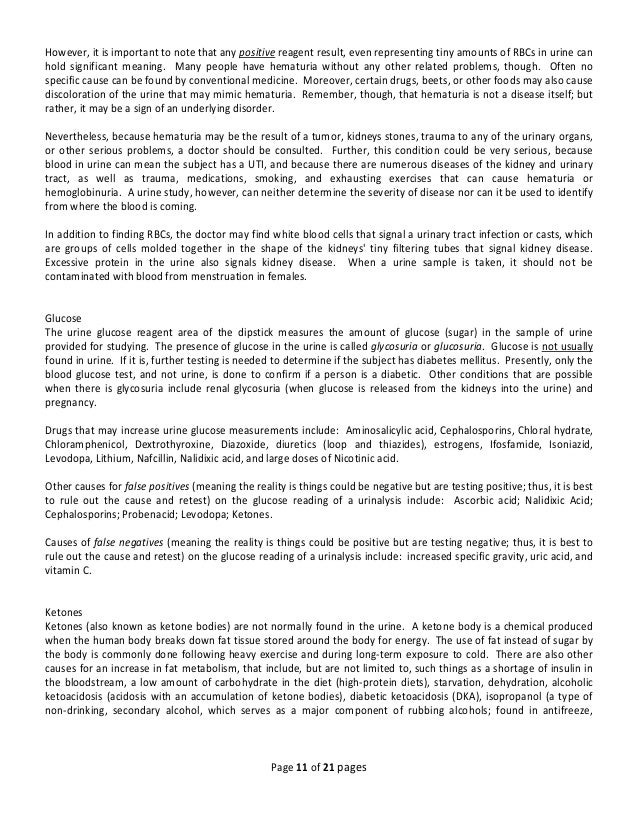 However, it is important to note that any positive reagent result, even representing tiny amounts of RBCs in urine can hold significant meaning. Many people have hematuria without any other related problems, though. Often no specific cause can be found by conventional medicine. Moreover, certain drugs, beets, or other foods may also cause discoloration of the urine that may mimic hematuria. Remember, though, that hematuria is not a disease itself; but rather, it may be a sign of an underlying disorder.

Nevertheless, because hematuria may be the result of a tumor, kidneys stones, trauma to any of the urinary organs, or other serious problems, a doctor should be consulted. Further, this condition could be very serious, because blood in urine can mean the subject has a UTI, and because there are numerous diseases of the kidney and urinary tract, as well as trauma, medications, smoking, and exhausting exercises that can cause hematuria or hemoglobinuria. A urine study, however, can neither determine the severity of disease nor can it be used to identify from where the blood is coming.

In addition to finding RBCs, the doctor may find white blood cells that signal a urinary tract infection or casts, which are groups of cells molded together in the shape of the kidneys' tiny filtering tubes that signal kidney disease. Excessive protein in the urine also signals kidney disease. When a urine sample is taken, it should not be contaminated with blood from menstruation in females.

Glucose
The urine glucose reagent area of the dipstick measures the amount of glucose (sugar) in the sample of urine provided for studying. The presence of glucose in the urine is called glycosuria or glucosuria. Glucose is not usually found in urine. If it is, further testing is needed to determine if the subject has diabetes mellitus. Presently, only the blood glucose test, and not urine, is done to confirm if a person is a diabetic. Other conditions that are possible when there is glycosuria include renal glycosuria (when glucose is released from the kidneys into the urine) and pregnancy.

Drugs that may increase urine glucose measurements include: Aminosalicylic acid, Cephalosporins, Chloral hydrate, Chloramphenicol, Dextrothyroxine, Diazoxide, diuretics (loop and thiazides), estrogens, Ifosfamide, Isoniazid, Levodopa, Lithium, Nafcillin, Nalidixic acid, and large doses of Nicotinic acid.

Other causes for false positives (meaning the reality is things could be negative but are testing positive; thus, it is best to rule out the cause and retest) on the glucose reading of a urinalysis include: Ascorbic acid; Nalidixic Acid; Cephalosporins; Probenacid; Levodopa; Ketones.

Causes of false negatives (meaning the reality is things could be positive but are testing negative; thus, it is best to rule out the cause and retest) on the glucose reading of a urinalysis include: increased specific gravity, uric acid, and vitamin C.

Ketones
Ketones (also known as ketone bodies) are not normally found in the urine. A ketone body is a chemical produced when the human body breaks down fat tissue stored around the body for energy. The use of fat instead of sugar by the body is commonly done following heavy exercise and during long-term exposure to cold. There are also other causes for an increase in fat metabolism, that include, but are not limited to, such things as a shortage of insulin in the bloodstream, a low amount of carbohydrate in the diet (high-protein diets), starvation, dehydration, alcoholic ketoacidosis (acidosis with an accumulation of ketone bodies), diabetic ketoacidosis (DKA), isopropanol (a type of non-drinking, secondary alcohol, which serves as a major component of rubbing alcohols; found in antifreeze,

Page 11 of 21 pages